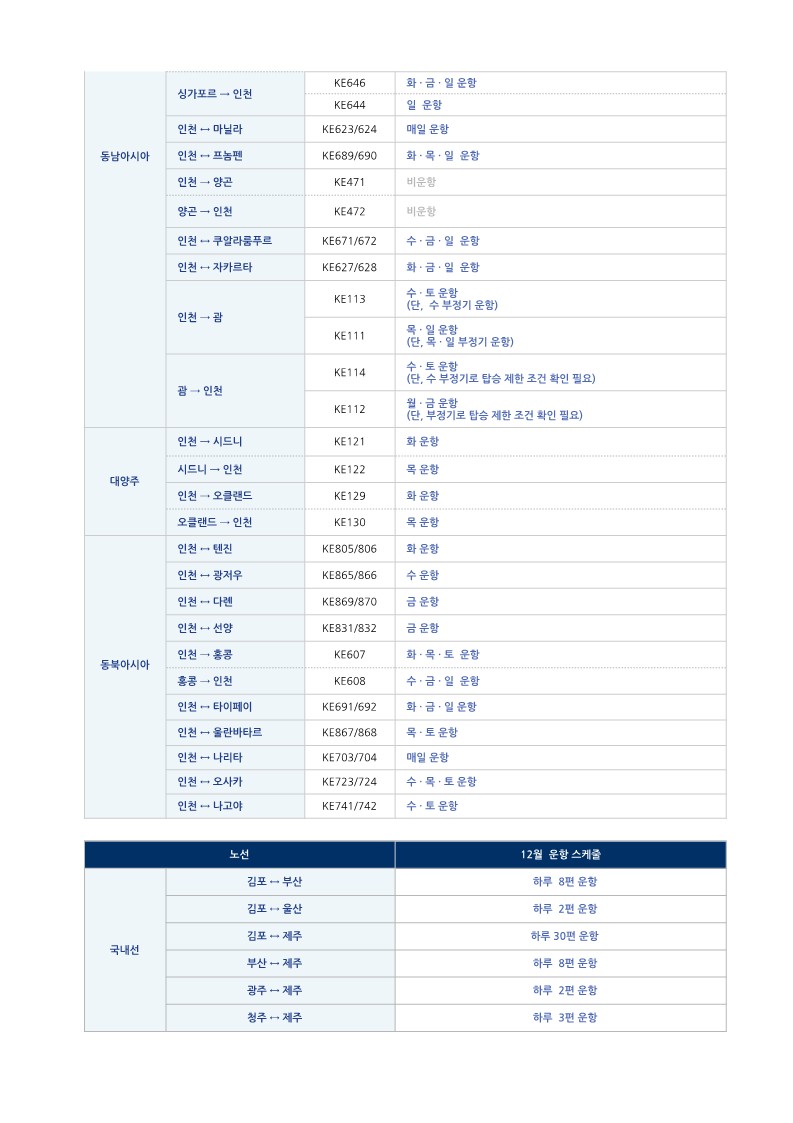 | | | | |
|---|---|---|---|
| 동남아시아 | 싱가포르 → 인천 | KE646 | 화 · 금 · 일 운항 |
| | | KE644 | 일 운항 |
| | 인천 ↔ 마닐라 | KE623/624 | 매일 운항 |
| | 인천 ↔ 프놈펜 | KE689/690 | 화 · 목 · 일 운항 |
| | 인천 → 양곤 | KE471 | 비운항 |
| | 양곤 → 인천 | KE472 | 비운항 |
| | 인천 ↔ 쿠알라룸푸르 | KE671/672 | 수 · 금 · 일 운항 |
| | 인천 ↔ 자카르타 | KE627/628 | 화 · 금 · 일 운항 |
| | 인천 → 괌 | KE113 | 수 · 토 운항 (단, 수 부정기 운항) |
| | | KE111 | 목 · 일 운항 (단, 목 · 일 부정기 운항) |
| | 괌 → 인천 | KE114 | 수 · 토 운항 (단, 수 부정기로 탑승 제한 조건 확인 필요) |
| | | KE112 | 월 · 금 운항 (단, 부정기로 탑승 제한 조건 확인 필요) |
| 대양주 | 인천 → 시드니 | KE121 | 화 운항 |
| | 시드니 → 인천 | KE122 | 목 운항 |
| | 인천 → 오클랜드 | KE129 | 화 운항 |
| | 오클랜드 → 인천 | KE130 | 목 운항 |
| 동북아시아 | 인천 ↔ 톈진 | KE805/806 | 화 운항 |
| | 인천 ↔ 광저우 | KE865/866 | 수 운항 |
| | 인천 ↔ 다롄 | KE869/870 | 금 운항 |
| | 인천 ↔ 선양 | KE831/832 | 금 운항 |
| | 인천 → 홍콩 | KE607 | 화 · 목 · 토 운항 |
| | 홍콩 → 인천 | KE608 | 수 · 금 · 일 운항 |
| | 인천 ↔ 타이페이 | KE691/692 | 화 · 금 · 일 운항 |
| | 인천 ↔ 울란바타르 | KE867/868 | 목 · 토 운항 |
| | 인천 ↔ 나리타 | KE703/704 | 매일 운항 |
| | 인천 ↔ 오사카 | KE723/724 | 수 · 목 · 토 운항 |
| | 인천 ↔ 나고야 | KE741/742 | 수 · 토 운항 |

| 노선 | | 12월 운항 스케줄 |
|---|---|---|
| 국내선 | 김포 ↔ 부산 | 하루 8편 운항 |
| | 김포 ↔ 울산 | 하루 2편 운항 |
| | 김포 ↔ 제주 | 하루 30편 운항 |
| | 부산 ↔ 제주 | 하루 8편 운항 |
| | 광주 ↔ 제주 | 하루 2편 운항 |
| | 청주 ↔ 제주 | 하루 3편 운항 |